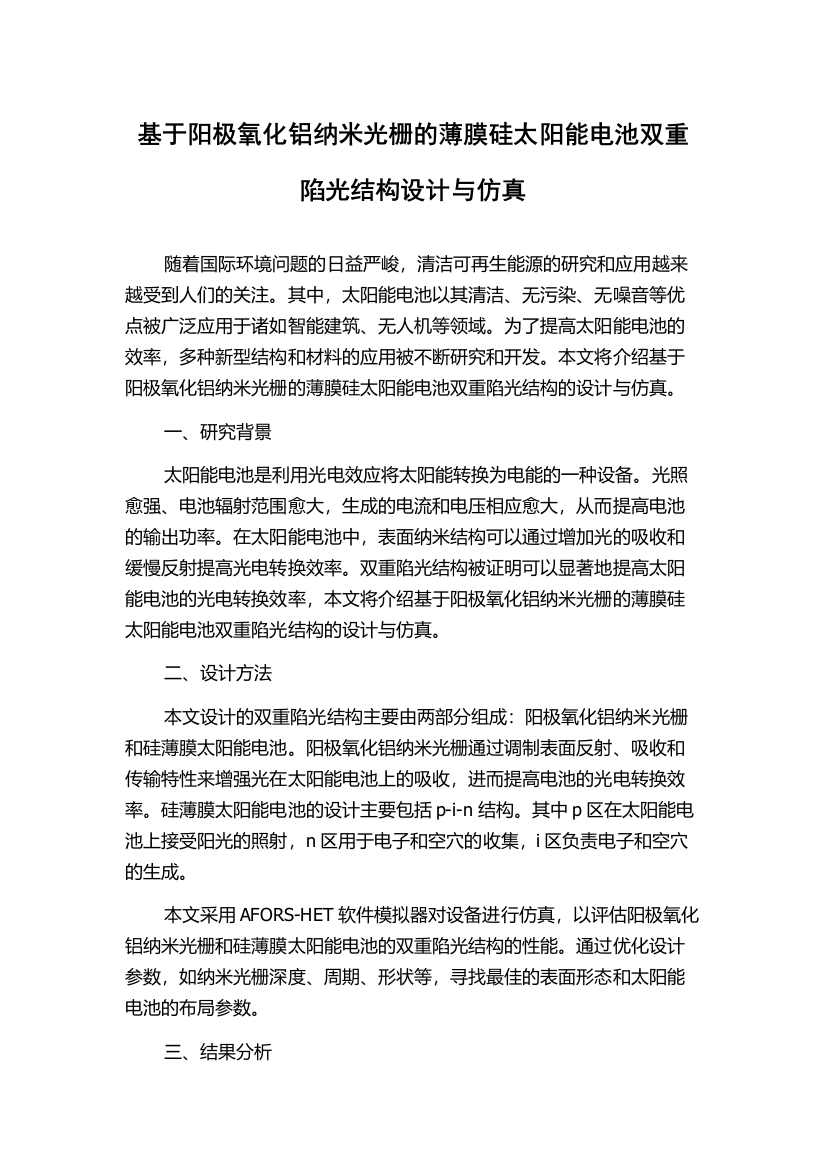 基于阳极氧化铝纳米光栅的薄膜硅太阳能电池双重陷光结构设计与仿真

随着国际环境问题的日益严峻，清洁可再生能源的研究和应用越来越受到人们的关注。其中，太阳能电池以其清洁、无污染、无噪音等优点被广泛应用于诸如智能建筑、无人机等领域。为了提高太阳能电池的效率，多种新型结构和材料的应用被不断研究和开发。本文将介绍基于阳极氧化铝纳米光栅的薄膜硅太阳能电池双重陷光结构的设计与仿真。

一、研究背景

太阳能电池是利用光电效应将太阳能转换为电能的一种设备。光照愈强、电池辐射范围愈大，生成的电流和电压相应愈大，从而提高电池的输出功率。在太阳能电池中，表面纳米结构可以通过增加光的吸收和缓慢反射提高光电转换效率。双重陷光结构被证明可以显著地提高太阳能电池的光电转换效率，本文将介绍基于阳极氧化铝纳米光栅的薄膜硅太阳能电池双重陷光结构的设计与仿真。

二、设计方法

本文设计的双重陷光结构主要由两部分组成：阳极氧化铝纳米光栅和硅薄膜太阳能电池。阳极氧化铝纳米光栅通过调制表面反射、吸收和传输特性来增强光在太阳能电池上的吸收，进而提高电池的光电转换效率。硅薄膜太阳能电池的设计主要包括 p-i-n 结构。其中 p 区在太阳能电池上接受阳光的照射，n 区用于电子和空穴的收集，i 区负责电子和空穴的生成。

本文采用 AFORS-HET 软件模拟器对设备进行仿真，以评估阳极氧化铝纳米光栅和硅薄膜太阳能电池的双重陷光结构的性能。通过优化设计参数，如纳米光栅深度、周期、形状等，寻找最佳的表面形态和太阳能电池的布局参数。

三、结果分析